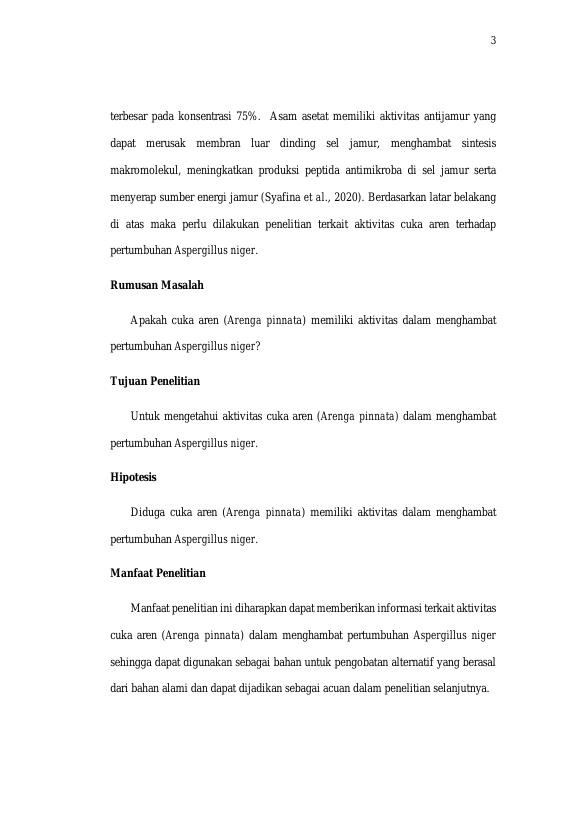 3

terbesar pada konsentrasi 75%. Asam asetat memiliki aktivitas antijamur yang dapat merusak membran luar dinding sel jamur, menghambat sintesis makromolekul, meningkatkan produksi peptida antimikroba di sel jamur serta menyerap sumber energi jamur (Syafina et al., 2020). Berdasarkan latar belakang di atas maka perlu dilakukan penelitian terkait aktivitas cuka aren terhadap pertumbuhan Aspergillus niger.

Rumusan Masalah

Apakah cuka aren (Arenga pinnata) memiliki aktivitas dalam menghambat pertumbuhan Aspergillus niger?

Tujuan Penelitian

Untuk mengetahui aktivitas cuka aren (Arenga pinnata) dalam menghambat pertumbuhan Aspergillus niger.

Hipotesis

Diduga cuka aren (Arenga pinnata) memiliki aktivitas dalam menghambat pertumbuhan Aspergillus niger.

Manfaat Penelitian

Manfaat penelitian ini diharapkan dapat memberikan informasi terkait aktivitas cuka aren (Arenga pinnata) dalam menghambat pertumbuhan Aspergillus niger sehingga dapat digunakan sebagai bahan untuk pengobatan alternatif yang berasal dari bahan alami dan dapat dijadikan sebagai acuan dalam penelitian selanjutnya.